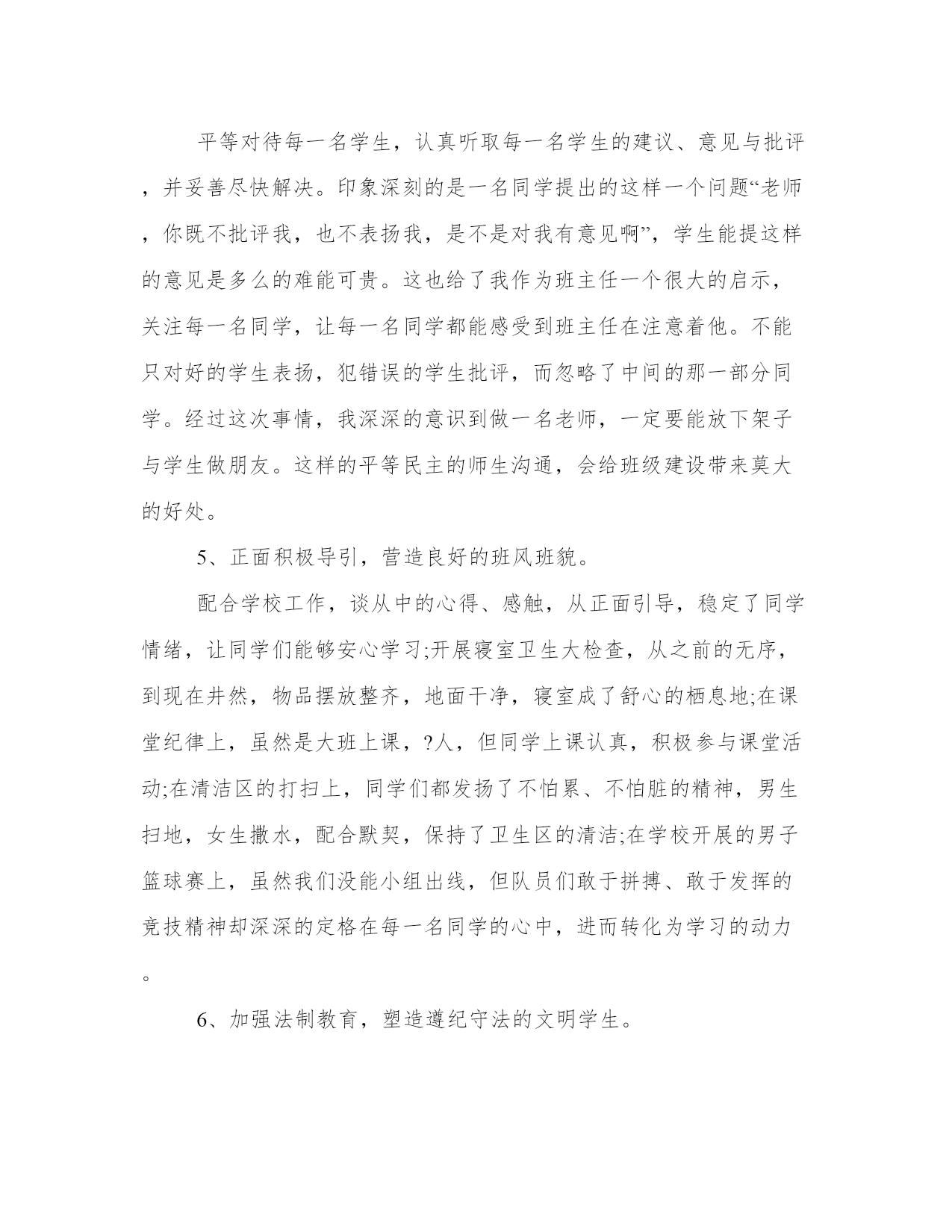 平等对待每一名学生，认真听取每一名学生的建议、意见与批评，并妥善尽快解决。印象深刻的是一名同学提出的这样一个问题“老师，你既不批评我，也不表扬我，是不是对我有意见啊”，学生能提这样的意见是多么的难能可贵。这也给了我作为班主任一个很大的启示，关注每一名同学，让每一名同学都能感受到班主任在注意着他。不能只对好的学生表扬，犯错误的学生批评，而忽略了中间的那一部分同学。经过这次事情，我深深的意识到做一名老师，一定要能放下架子与学生做朋友。这样的平等民主的师生沟通，会给班级建设带来莫大的好处。

5、正面积极导引，营造良好的班风班貌。

配合学校工作，谈从中的心得、感触，从正面引导，稳定了同学情绪，让同学们能够安心学习;开展寝室卫生大检查，从之前的无序，到现在井然，物品摆放整齐，地面干净，寝室成了舒心的栖息地;在课堂纪律上，虽然是大班上课，?人，但同学上课认真，积极参与课堂活动;在清洁区的打扫上，同学们都发扬了不怕累、不怕脏的精神，男生扫地，女生撒水，配合默契，保持了卫生区的清洁;在学校开展的男子篮球赛上，虽然我们没能小组出线，但队员们敢于拼搏、敢于发挥的竞技精神却深深的定格在每一名同学的心中，进而转化为学习的动力。

6、加强法制教育，塑造遵纪守法的文明学生。